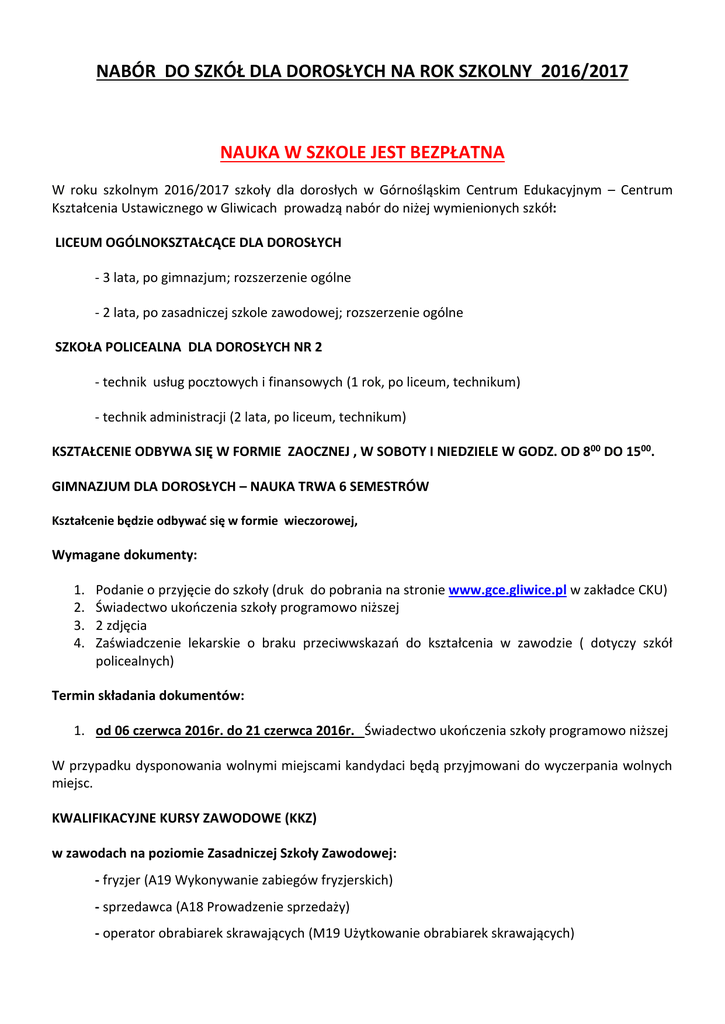 NABÓR DO SZKÓŁ DLA DOROSŁYCH NA ROK SZKOLNY 2016/2017

NAUKA W SZKOLE JEST BEZPŁATNA

W roku szkolnym 2016/2017 szkoły dla dorosłych w Górnośląskim Centrum Edukacyjnym – Centrum Kształcenia Ustawicznego w Gliwicach prowadzą nabór do niżej wymienionych szkół:

LICEUM OGÓLNOKSZTAŁCĄCE DLA DOROSŁYCH

- 3 lata, po gimnazjum; rozszerzenie ogólne

- 2 lata, po zasadniczej szkole zawodowej; rozszerzenie ogólne

SZKOŁA POLICEALNA DLA DOROSŁYCH NR 2

- technik usług pocztowych i finansowych (1 rok, po liceum, technikum)

- technik administracji (2 lata, po liceum, technikum)

KSZTAŁCENIE ODBYWA SIĘ W FORMIE ZAOCZNEJ , W SOBOTY I NIEDZIELE W GODZ. OD $8^{00}$ DO $15^{00}$.

GIMNAZJUM DLA DOROSŁYCH – NAUKA TRWA 6 SEMESTRÓW

Kształcenie będzie odbywać się w formie wieczorowej,

Wymagane dokumenty:

1. Podanie o przyjęcie do szkoły (druk do pobrania na stronie www.gce.gliwice.pl w zakładce CKU)
2. Świadectwo ukończenia szkoły programowo niższej
3. 2 zdjęcia
4. Zaświadczenie lekarskie o braku przeciwwskazań do kształcenia w zawodzie ( dotyczy szkół policealnych)

Termin składania dokumentów:

1. od 06 czerwca 2016r. do 21 czerwca 2016r. Świadectwo ukończenia szkoły programowo niższej

W przypadku dysponowania wolnymi miejscami kandydaci będą przyjmowani do wyczerpania wolnych miejsc.

KWALIFIKACYJNE KURSY ZAWODOWE (KKZ)

w zawodach na poziomie Zasadniczej Szkoły Zawodowej:

- fryzjer (A19 Wykonywanie zabiegów fryzjerskich)

- sprzedawca (A18 Prowadzenie sprzedaży)

- operator obrabiarek skrawających (M19 Użytkowanie obrabiarek skrawających)